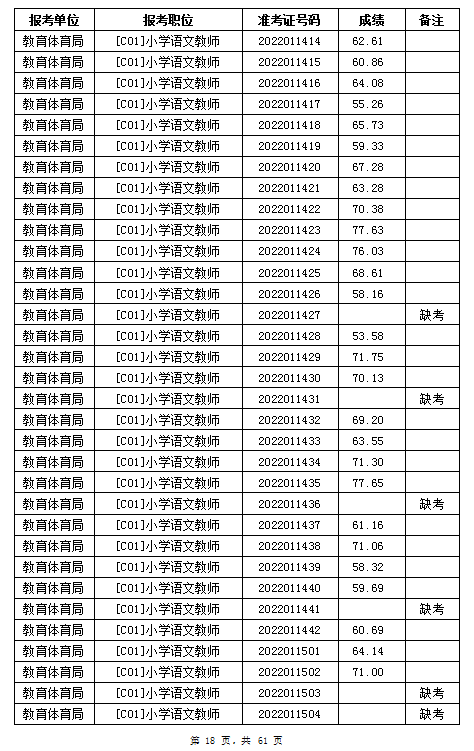 | 报考单位 | 报考职位 | 准考证号码 | 成绩 | 备注 |
|---|---|---|---|---|
| 教育体育局 | [C01]小学语文教师 | 2022011414 | 62.61 | |
| 教育体育局 | [C01]小学语文教师 | 2022011415 | 60.86 | |
| 教育体育局 | [C01]小学语文教师 | 2022011416 | 64.08 | |
| 教育体育局 | [C01]小学语文教师 | 2022011417 | 55.26 | |
| 教育体育局 | [C01]小学语文教师 | 2022011418 | 65.73 | |
| 教育体育局 | [C01]小学语文教师 | 2022011419 | 59.33 | |
| 教育体育局 | [C01]小学语文教师 | 2022011420 | 67.28 | |
| 教育体育局 | [C01]小学语文教师 | 2022011421 | 63.28 | |
| 教育体育局 | [C01]小学语文教师 | 2022011422 | 70.38 | |
| 教育体育局 | [C01]小学语文教师 | 2022011423 | 77.63 | |
| 教育体育局 | [C01]小学语文教师 | 2022011424 | 76.03 | |
| 教育体育局 | [C01]小学语文教师 | 2022011425 | 68.61 | |
| 教育体育局 | [C01]小学语文教师 | 2022011426 | 58.16 | |
| 教育体育局 | [C01]小学语文教师 | 2022011427 | | 缺考 |
| 教育体育局 | [C01]小学语文教师 | 2022011428 | 53.58 | |
| 教育体育局 | [C01]小学语文教师 | 2022011429 | 71.75 | |
| 教育体育局 | [C01]小学语文教师 | 2022011430 | 70.13 | |
| 教育体育局 | [C01]小学语文教师 | 2022011431 | | 缺考 |
| 教育体育局 | [C01]小学语文教师 | 2022011432 | 69.20 | |
| 教育体育局 | [C01]小学语文教师 | 2022011433 | 63.55 | |
| 教育体育局 | [C01]小学语文教师 | 2022011434 | 71.30 | |
| 教育体育局 | [C01]小学语文教师 | 2022011435 | 77.65 | |
| 教育体育局 | [C01]小学语文教师 | 2022011436 | | 缺考 |
| 教育体育局 | [C01]小学语文教师 | 2022011437 | 61.16 | |
| 教育体育局 | [C01]小学语文教师 | 2022011438 | 71.06 | |
| 教育体育局 | [C01]小学语文教师 | 2022011439 | 58.32 | |
| 教育体育局 | [C01]小学语文教师 | 2022011440 | 59.69 | |
| 教育体育局 | [C01]小学语文教师 | 2022011441 | | 缺考 |
| 教育体育局 | [C01]小学语文教师 | 2022011442 | 60.69 | |
| 教育体育局 | [C01]小学语文教师 | 2022011501 | 64.14 | |
| 教育体育局 | [C01]小学语文教师 | 2022011502 | 71.00 | |
| 教育体育局 | [C01]小学语文教师 | 2022011503 | | 缺考 |
| 教育体育局 | [C01]小学语文教师 | 2022011504 | | 缺考 |

第 18 页，共 61 页